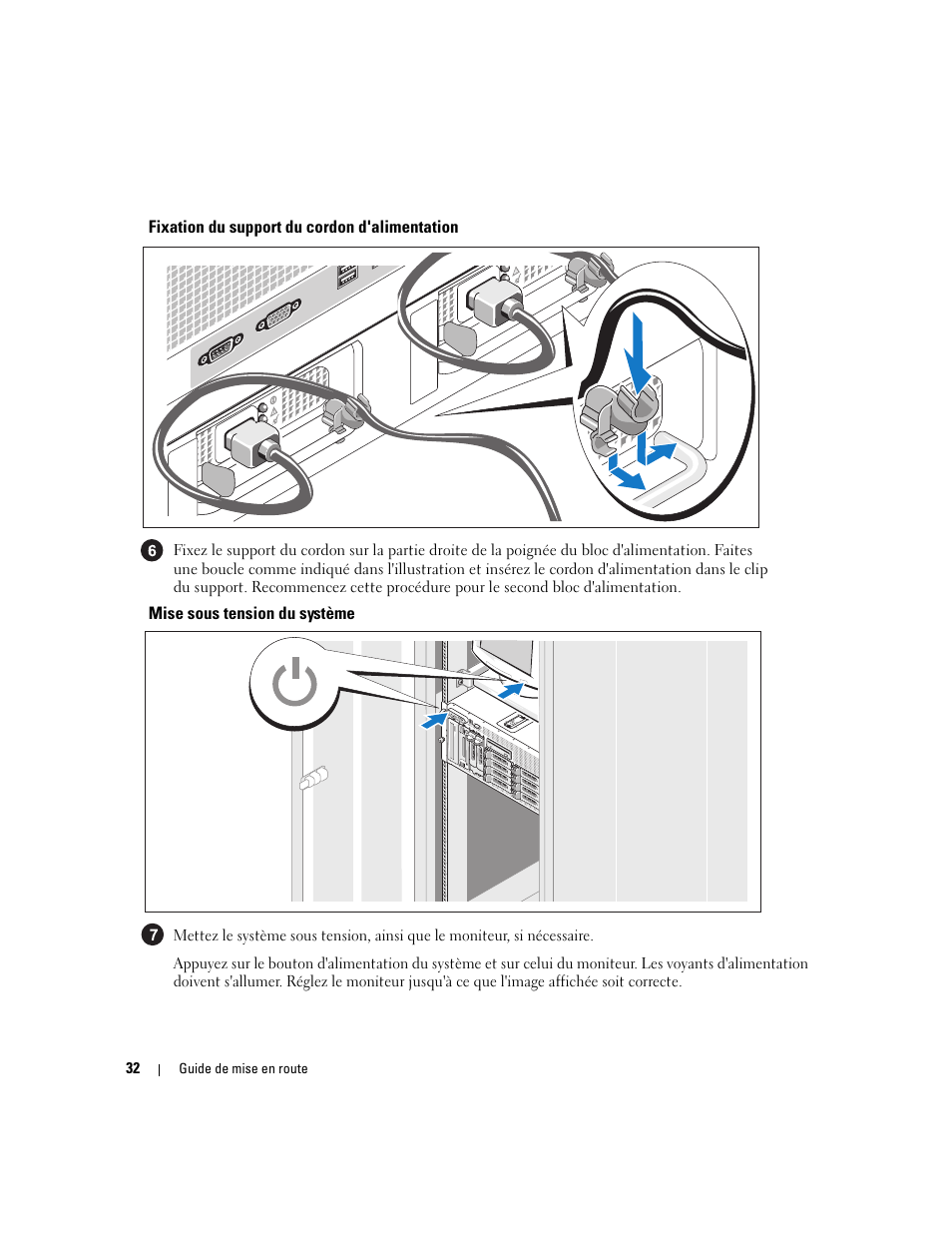 Fixation du support du cordon d'alimentation

6 Fixez le support du cordon sur la partie droite de la poignée du bloc d'alimentation. Faites une boucle comme indiqué dans l'illustration et insérez le cordon d'alimentation dans le clip du support. Recommencez cette procédure pour le second bloc d'alimentation.

Mise sous tension du système

7 Mettez le système sous tension, ainsi que le moniteur, si nécessaire.

Appuyez sur le bouton d'alimentation du système et sur celui du moniteur. Les voyants d'alimentation doivent s'allumer. Réglez le moniteur jusqu'à ce que l'image affichée soit correcte.

32 | Guide de mise en route